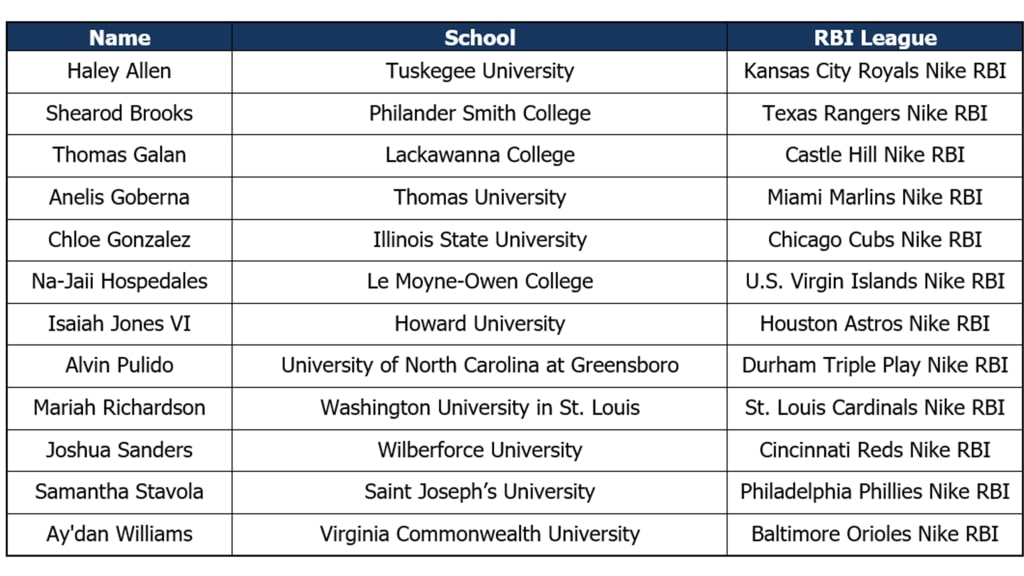 | Name | School | RBI League |
|---|---|---|
| Haley Allen | Tuskegee University | Kansas City Royals Nike RBI |
| Shearod Brooks | Philander Smith College | Texas Rangers Nike RBI |
| Thomas Galan | Lackawanna College | Castle Hill Nike RBI |
| Anelis Goberna | Thomas University | Miami Marlins Nike RBI |
| Chloe Gonzalez | Illinois State University | Chicago Cubs Nike RBI |
| Na-Jaii Hospedales | Le Moyne-Owen College | U.S. Virgin Islands Nike RBI |
| Isaiah Jones VI | Howard University | Houston Astros Nike RBI |
| Alvin Pulido | University of North Carolina at Greensboro | Durham Triple Play Nike RBI |
| Mariah Richardson | Washington University in St. Louis | St. Louis Cardinals Nike RBI |
| Joshua Sanders | Wilberforce University | Cincinnati Reds Nike RBI |
| Samantha Stavola | Saint Joseph's University | Philadelphia Phillies Nike RBI |
| Ay'dan Williams | Virginia Commonwealth University | Baltimore Orioles Nike RBI |